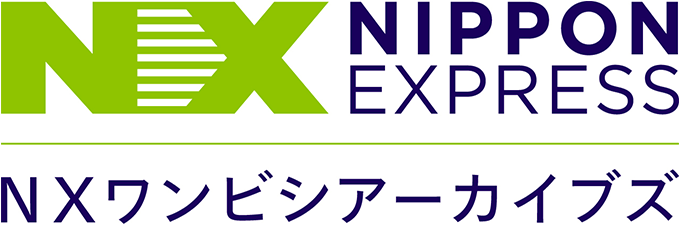 NX NIPPON EXPRESS

ＮＸワンビシアーカイブズ